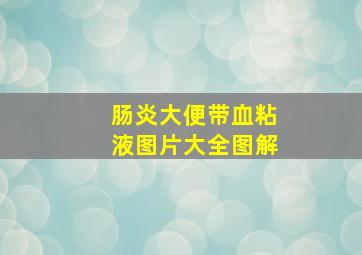 肠炎大便带血粘液图片大全图解